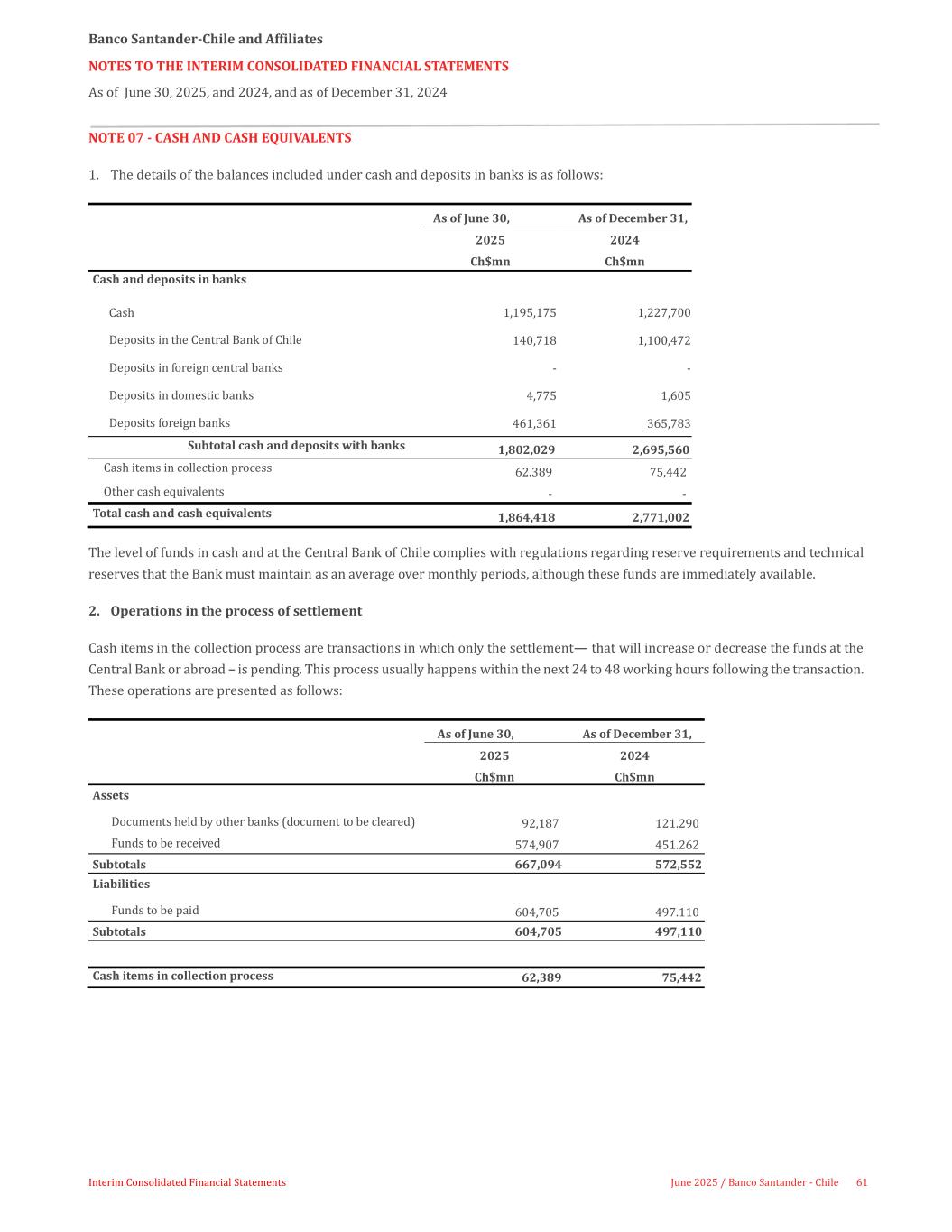 Banco Santander-Chile and Affiliates

NOTES TO THE INTERIM CONSOLIDATED FINANCIAL STATEMENTS

As of June 30, 2025, and 2024, and as of December 31, 2024

NOTE 07 - CASH AND CASH EQUIVALENTS

1. The details of the balances included under cash and deposits in banks is as follows:

| | As of June 30, 2025 Ch$mn | As of December 31, 2024 Ch$mn |
|---|---|---|
| Cash and deposits in banks | | |
| Cash | 1,195,175 | 1,227,700 |
| Deposits in the Central Bank of Chile | 140,718 | 1,100,472 |
| Deposits in foreign central banks | - | - |
| Deposits in domestic banks | 4,775 | 1,605 |
| Deposits foreign banks | 461,361 | 365,783 |
| Subtotal cash and deposits with banks | 1,802,029 | 2,695,560 |
| Cash items in collection process | 62.389 | 75,442 |
| Other cash equivalents | - | - |
| Total cash and cash equivalents | 1,864,418 | 2,771,002 |

The level of funds in cash and at the Central Bank of Chile complies with regulations regarding reserve requirements and technical reserves that the Bank must maintain as an average over monthly periods, although these funds are immediately available.

2. Operations in the process of settlement

Cash items in the collection process are transactions in which only the settlement— that will increase or decrease the funds at the Central Bank or abroad – is pending. This process usually happens within the next 24 to 48 working hours following the transaction. These operations are presented as follows:

| | As of June 30, 2025 Ch$mn | As of December 31, 2024 Ch$mn |
|---|---|---|
| Assets | | |
| Documents held by other banks (document to be cleared) | 92,187 | 121.290 |
| Funds to be received | 574,907 | 451.262 |
| Subtotals | 667,094 | 572,552 |
| Liabilities | | |
| Funds to be paid | 604,705 | 497.110 |
| Subtotals | 604,705 | 497,110 |
| Cash items in collection process | 62,389 | 75,442 |

Interim Consolidated Financial Statements

June 2025 / Banco Santander - Chile 61